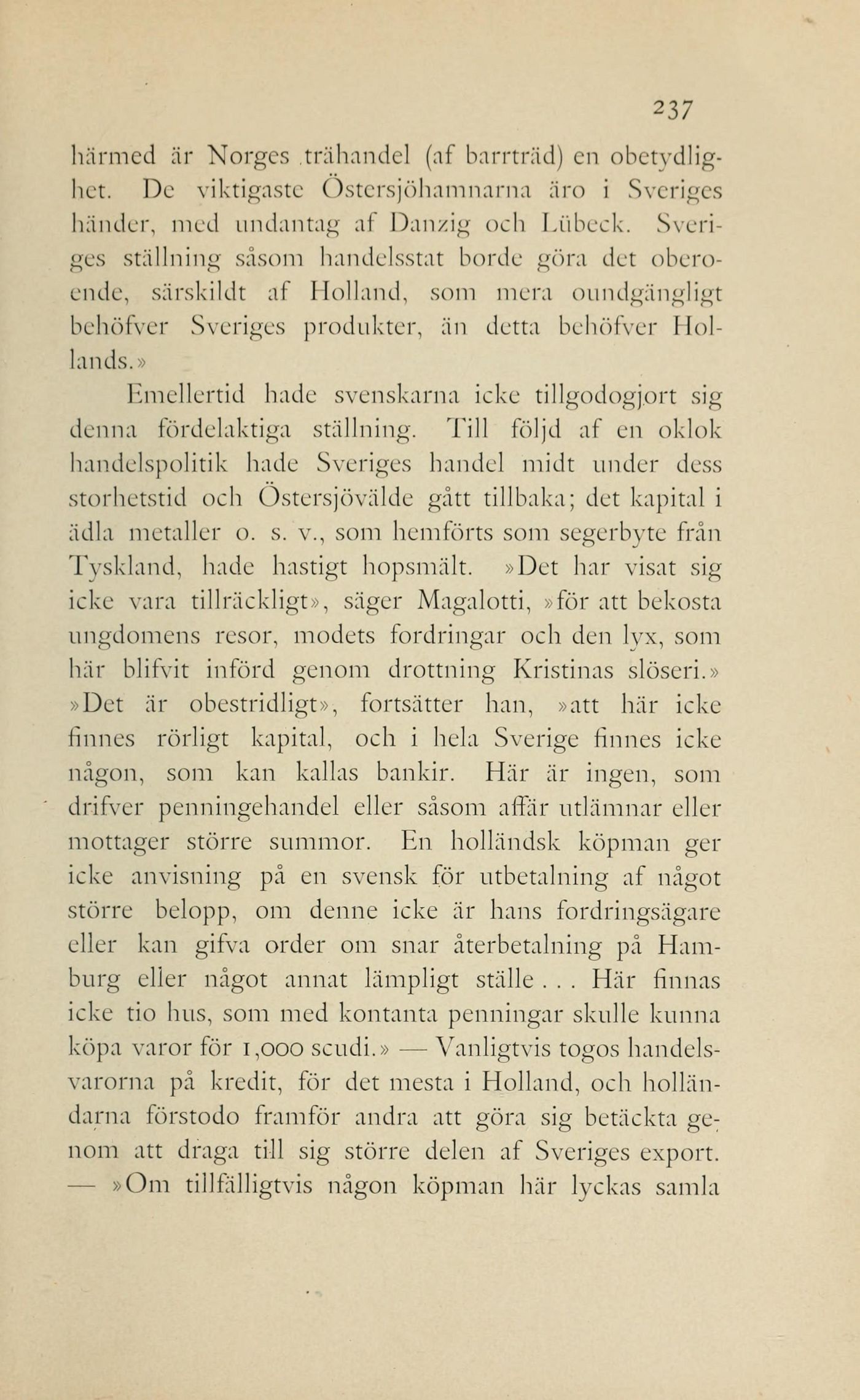 237

härmed är Norges trähandel (af barrträd) en obetydlighet. De viktigaste Östersjöhamnarna äro i Sveriges händer, med undantag af Danzig och Lübeck. Sveriges ställning såsom handelsstat borde göra det oberoende, särskildt af Holland, som mera oundgängligt behöfver Sveriges produkter, än detta behöfver Hollands.»

Emellertid hade svenskarna icke tillgodogjort sig denna fördelaktiga ställning. Till följd af en oklok handelspolitik hade Sveriges handel midt under dess storhetstid och Östersjövälde gått tillbaka; det kapital i ädla metaller o. s. v., som hemförts som segerbyte från Tyskland, hade hastigt hopsmält. »Det har visat sig icke vara tillräckligt», säger Magalotti, »för att bekosta ungdomens resor, modets fordringar och den lyx, som här blifvit införd genom drottning Kristinas slöseri.» »Det är obestridligt», fortsätter han, »att här icke finnes rörligt kapital, och i hela Sverige finnes icke någon, som kan kallas bankir. Här är ingen, som drifver penningehandel eller såsom affär utlämnar eller mottager större summor. En holländsk köpman ger icke anvisning på en svensk för utbetalning af något större belopp, om denne icke är hans fordringsägare eller kan gifva order om snar återbetalning på Hamburg eller något annat lämpligt ställe . . . Här finnas icke tio hus, som med kontanta penningar skulle kunna köpa varor för 1,000 scudi.» — Vanligtvis togos handelsvarorna på kredit, för det mesta i Holland, och holländarna förstodo framför andra att göra sig betäckta genom att draga till sig större delen af Sveriges export. — »Om tillfälligtvis någon köpman här lyckas samla